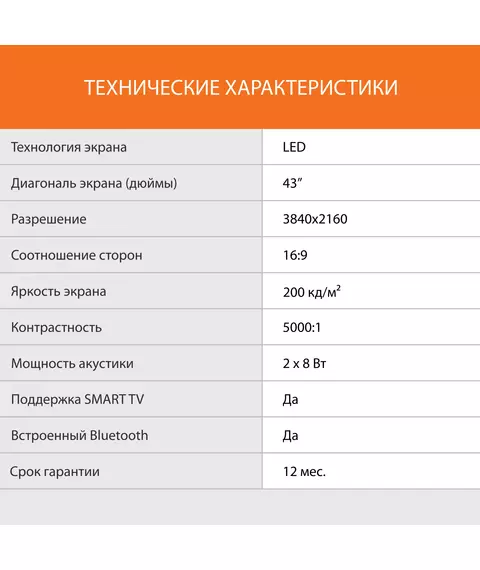 ТЕХНИЧЕСКИЕ ХАРАКТЕРИСТИКИ

| | |
|---|---|
| Технология экрана | LED |
| Диагональ экрана (дюймы) | 43″ |
| Разрешение | 3840x2160 |
| Соотношение сторон | 16:9 |
| Яркость экрана | 200 кд/м$^2$ |
| Контрастность | 5000:1 |
| Мощность акустики | 2 x 8 Вт |
| Поддержка SMART TV | Да |
| Встроенный Bluetooth | Да |
| Срок гарантии | 12 мес. |